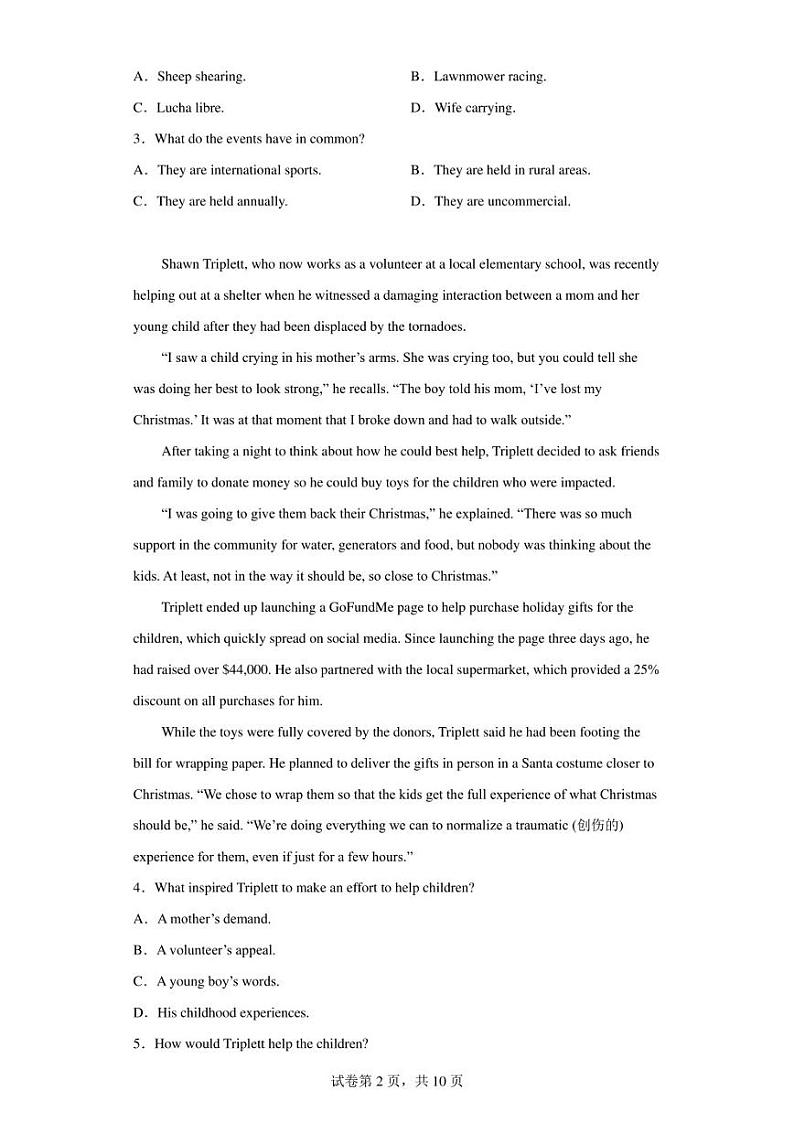 A．Sheep shearing.

B．Lawnmower racing.

C．Lucha libre.

D．Wife carrying.

3．What do the events have in common?

A．They are international sports.

B．They are held in rural areas.

C．They are held annually.

D．They are uncommercial.

Shawn Triplett, who now works as a volunteer at a local elementary school, was recently helping out at a shelter when he witnessed a damaging interaction between a mom and her young child after they had been displaced by the tornadoes.

“I saw a child crying in his mother’s arms. She was crying too, but you could tell she was doing her best to look strong,” he recalls. “The boy told his mom, ‘I’ve lost my Christmas.’ It was at that moment that I broke down and had to walk outside.”

After taking a night to think about how he could best help, Triplett decided to ask friends and family to donate money so he could buy toys for the children who were impacted.

“I was going to give them back their Christmas,” he explained. “There was so much support in the community for water, generators and food, but nobody was thinking about the kids. At least, not in the way it should be, so close to Christmas.”

Triplett ended up launching a GoFundMe page to help purchase holiday gifts for the children, which quickly spread on social media. Since launching the page three days ago, he had raised over $44,000. He also partnered with the local supermarket, which provided a 25% discount on all purchases for him.

While the toys were fully covered by the donors, Triplett said he had been footing the bill for wrapping paper. He planned to deliver the gifts in person in a Santa costume closer to Christmas. “We chose to wrap them so that the kids get the full experience of what Christmas should be,” he said. “We’re doing everything we can to normalize a traumatic (创伤的) experience for them, even if just for a few hours.”

4．What inspired Triplett to make an effort to help children?

A．A mother’s demand.

B．A volunteer’s appeal.

C．A young boy’s words.

D．His childhood experiences.

5．How would Triplett help the children?

试卷第 2 页，共 10 页